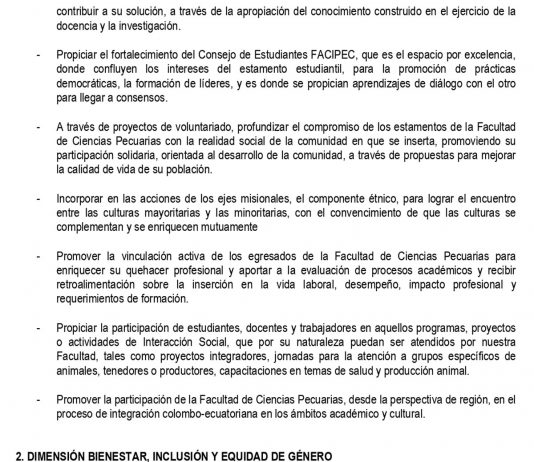 contribuir a su solución, a través de la apropiación del conocimiento construido en el ejercicio de la docencia y la investigación.

- Propiciar el fortalecimiento del Consejo de Estudiantes FACIPEC, que es el espacio por excelencia, donde confluyen los intereses del estamento estudiantil, para la promoción de prácticas democráticas, la formación de líderes, y es donde se propician aprendizajes de diálogo con el otro para llegar a consensos.

- A través de proyectos de voluntariado, profundizar el compromiso de los estamentos de la Facultad de Ciencias Pecuarias con la realidad social de la comunidad en que se inserta, promoviendo su participación solidaria, orientada al desarrollo de la comunidad, a través de propuestas para mejorar la calidad de vida de su población.

- Incorporar en las acciones de los ejes misionales, el componente étnico, para lograr el encuentro entre las culturas mayoritarias y las minoritarias, con el convencimiento de que las culturas se complementan y se enriquecen mutuamente

- Promover la vinculación activa de los egresados de la Facultad de Ciencias Pecuarias para enriquecer su quehacer profesional y aportar a la evaluación de procesos académicos y recibir retroalimentación sobre la inserción en la vida laboral, desempeño, impacto profesional y requerimientos de formación.

- Propiciar la participación de estudiantes, docentes y trabajadores en aquellos programas, proyectos o actividades de Interacción Social, que por su naturaleza puedan ser atendidos por nuestra Facultad, tales como proyectos integradores, jornadas para la atención a grupos específicos de animales, tenedores o productores, capacitaciones en temas de salud y producción animal.

- Promover la participación de la Facultad de Ciencias Pecuarias, desde la perspectiva de región, en el proceso de integración colombo-ecuatoriana en los ámbitos académico y cultural.

2. DIMENSIÓN BIENESTAR, INCLUSIÓN Y EQUIDAD DE GÉNERO